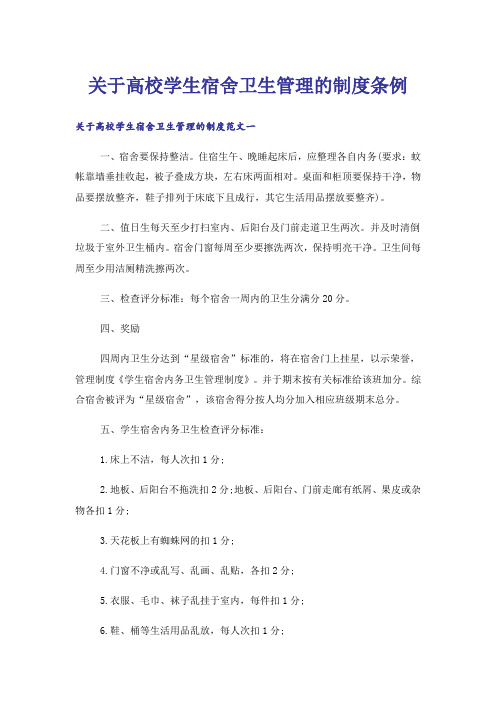 关于高校学生宿舍卫生管理的制度条例

关于高校学生宿舍卫生管理的制度范文一

一、宿舍要保持整洁。住宿生午、晚睡起床后，应整理各自内务(要求：蚊帐靠墙垂挂收起，被子叠成方块，左右床两面相对。桌面和柜顶要保持干净，物品要摆放整齐，鞋子排列于床底下且成行，其它生活用品摆放要整齐)。

二、值日生每天至少打扫室内、后阳台及门前走道卫生两次。并及时清倒垃圾于室外卫生桶内。宿舍门窗每周至少要擦洗两次，保持明亮干净。卫生间每周至少用洁厕精洗擦两次。

三、检查评分标准：每个宿舍一周内的卫生分满分20分。

四、奖励

四周内卫生分达到“星级宿舍”标准的，将在宿舍门上挂星，以示荣誉，管理制度《学生宿舍内务卫生管理制度》。并于期末按有关标准给该班加分。综合宿舍被评为“星级宿舍”，该宿舍得分按人均分加入相应班级期末总分。

五、学生宿舍内务卫生检查评分标准：

1.床上不洁，每人次扣1分；

2.地板、后阳台不拖洗扣2分；地板、后阳台、门前走廊有纸屑、果皮或杂物各扣1分；

3.天花板上有蜘蛛网的扣1分；

4.门窗不净或乱写、乱画、乱贴，各扣2分；

5.衣服、毛巾、袜子乱挂于室内，每件扣1分；

6.鞋、桶等生活用品乱放，每人次扣1分；